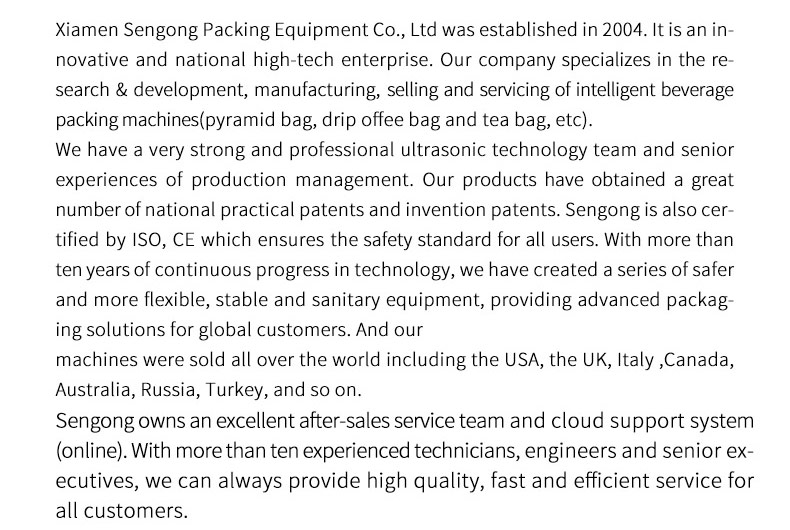 Xiamen Sengong Packing Equipment Co., Ltd was established in 2004. It is an innovative and national high-tech enterprise. Our company specializes in the research & development, manufacturing, selling and servicing of intelligent beverage packing machines(pyramid bag, drip offee bag and tea bag, etc).
We have a very strong and professional ultrasonic technology team and senior experiences of production management. Our products have obtained a great number of national practical patents and invention patents. Sengong is also certified by ISO, CE which ensures the safety standard for all users. With more than ten years of continuous progress in technology, we have created a series of safer and more flexible, stable and sanitary equipment, providing advanced packaging solutions for global customers. And our
machines were sold all over the world including the USA, the UK, Italy ,Canada, Australia, Russia, Turkey, and so on.
Sengong owns an excellent after-sales service team and cloud support system (online). With more than ten experienced technicians, engineers and senior executives, we can always provide high quality, fast and efficient service for all customers.